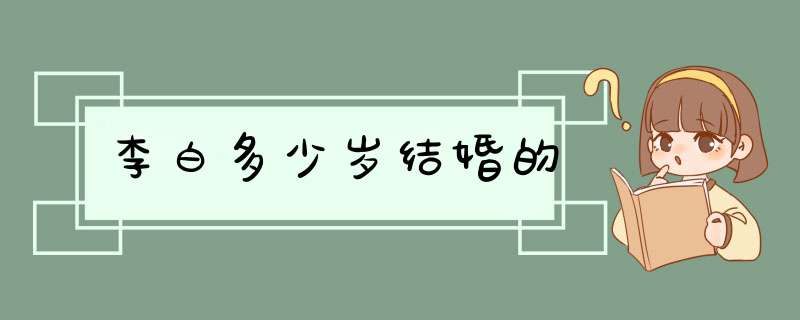 李白多少岁结婚的